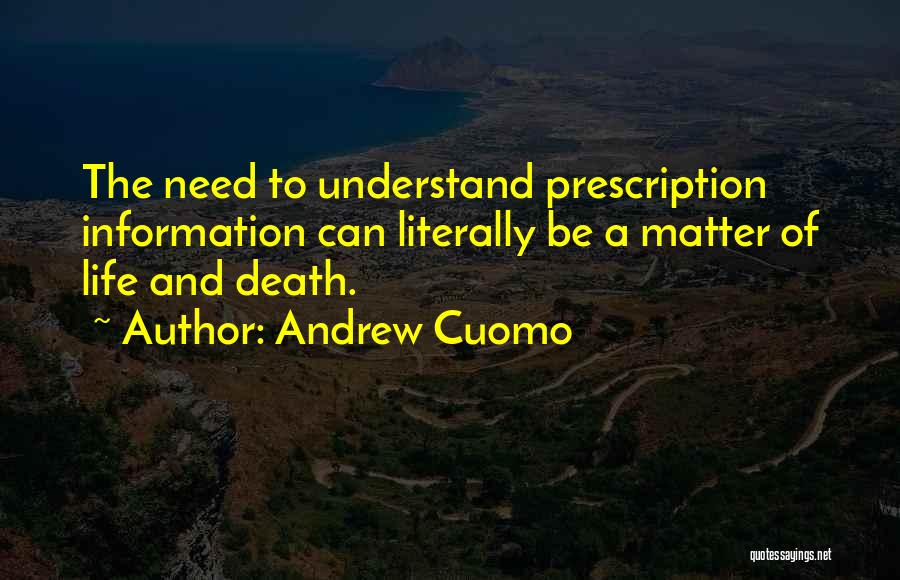 The need to understand prescription information can literally be a matter of life and death.

~ Author: Andrew Cuomo

quotessayings.net